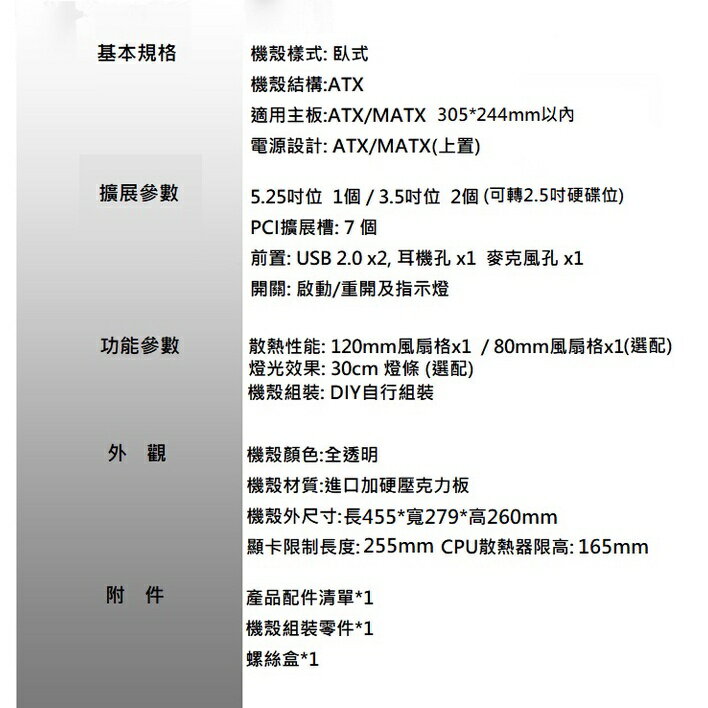 基本規格

機殼樣式: 臥式
機殼結構:ATX
適用主板:ATX/MATX 305*244mm以內
電源設計: ATX/MATX(上置)

擴展參數

5.25吋位 1個 / 3.5吋位 2個 (可轉2.5吋硬碟位)
PCI擴展槽: 7 個
前置: USB 2.0 x2, 耳機孔 x1 麥克風孔 x1
開關: 啟動/重開及指示燈

功能參數

散熱性能: 120mm風扇格x1 / 80mm風扇格x1(選配)
燈光效果: 30cm 燈條 (選配)
機殼組裝: DIY自行組裝

外 觀

機殼顏色:全透明
機殼材質:進口加硬壓克力板
機殼外尺寸:長455*寬279*高260mm
顯卡限制長度: 255mm CPU散熱器限高: 165mm

附 件

產品配件清單*1
機殼組裝零件*1
螺絲盒*1